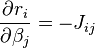 $\frac{\partial r_i}{\partial \beta_j} = -J_{ij}$